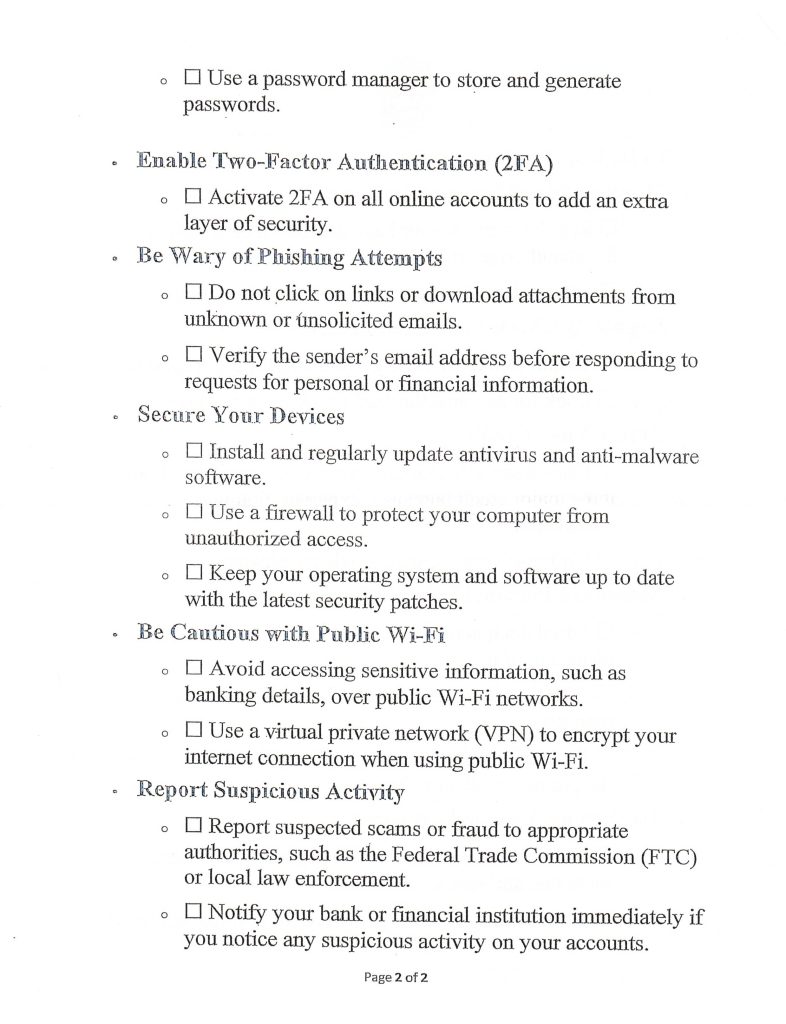 ◦ ☐ Use a password manager to store and generate passwords.

• Enable Two-Factor Authentication (2FA)

◦ ☐ Activate 2FA on all online accounts to add an extra layer of security.

• Be Wary of Phishing Attempts

◦ ☐ Do not click on links or download attachments from unknown or unsolicited emails.

◦ ☐ Verify the sender's email address before responding to requests for personal or financial information.

• Secure Your Devices

◦ ☐ Install and regularly update antivirus and anti-malware software.

◦ ☐ Use a firewall to protect your computer from unauthorized access.

◦ ☐ Keep your operating system and software up to date with the latest security patches.

• Be Cautious with Public Wi-Fi

◦ ☐ Avoid accessing sensitive information, such as banking details, over public Wi-Fi networks.

◦ ☐ Use a virtual private network (VPN) to encrypt your internet connection when using public Wi-Fi.

• Report Suspicious Activity

◦ ☐ Report suspected scams or fraud to appropriate authorities, such as the Federal Trade Commission (FTC) or local law enforcement.

◦ ☐ Notify your bank or financial institution immediately if you notice any suspicious activity on your accounts.

Page 2 of 2